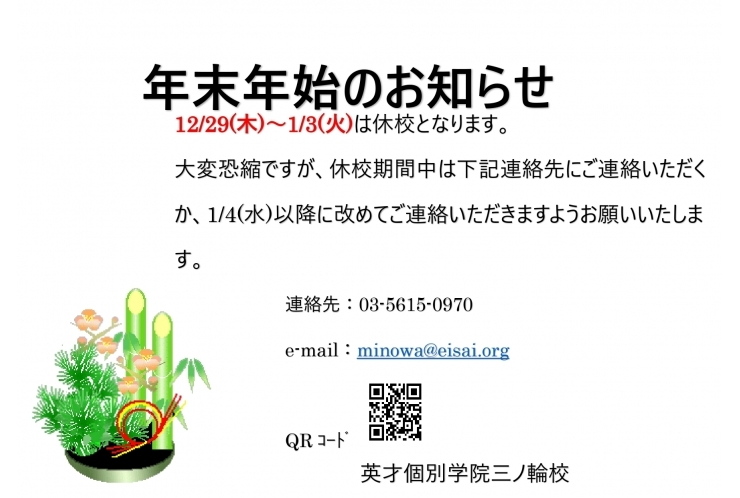 年末年始のお知らせ

12/29(木)～1/3(火)は休校となります。

大変恐縮ですが、休校期間中は下記連絡先にご連絡いただくか、1/4(水)以降に改めてご連絡いただきますようお願いいたします。

連絡先：03-5615-0970

e-mail：minowa@eisai.org

QR ｺｰﾄﾞ

英才個別学院三ノ輪校